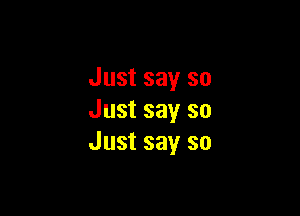 Just say so
Just say so
Just say so